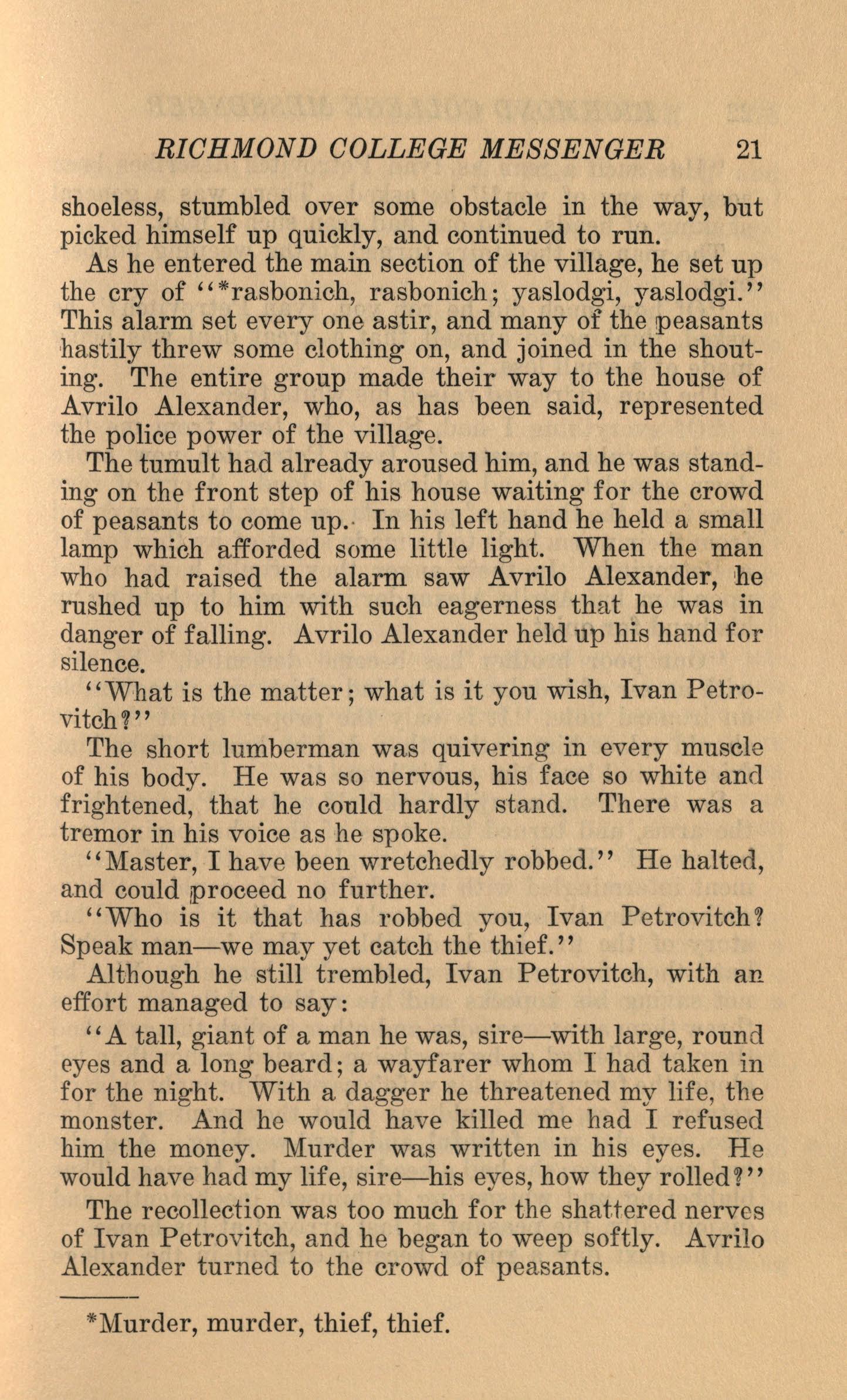 RICHMOND COLLEGE MESSENGER 21

shoeless, stumbled over some obstacle in the way, but picked himself up quickly, and continued to run.

As he entered the main section of the village, he set up the cry of "*rasbonich, rasbonich; yaslodgi, yaslodgi." This alarm set every one astir, and many of the peasants hastily threw some clothing on, and joined in the shouting. The entire group made their way to the house of Avrilo Alexander, who, as has been said, represented the police power of the village.

The tumult had already aroused him, and he was standing on the front step of his house waiting for the crowd of peasants to come up. In his left hand he held a small lamp which afforded some little light. When the man who had raised the alarm saw Avrilo Alexander, he rushed up to him with such eagerness that he was in danger of falling. Avrilo Alexander held up his hand for silence.

"What is the matter; what is it you wish, Ivan Petrovitch?"

The short lumberman was quivering in every muscle of his body. He was so nervous, his face so white and frightened, that he could hardly stand. There was a tremor in his voice as he spoke.

"Master, I have been wretchedly robbed." He halted, and could proceed no further.

"Who is it that has robbed you, Ivan Petrovitch? Speak man—we may yet catch the thief."

Although he still trembled, Ivan Petrovitch, with an effort managed to say:

"A tall, giant of a man he was, sire—with large, round eyes and a long beard; a wayfarer whom I had taken in for the night. With a dagger he threatened my life, the monster. And he would have killed me had I refused him the money. Murder was written in his eyes. He would have had my life, sire—his eyes, how they rolled?"

The recollection was too much for the shattered nerves of Ivan Petrovitch, and he began to weep softly. Avrilo Alexander turned to the crowd of peasants.

*Murder, murder, thief, thief.